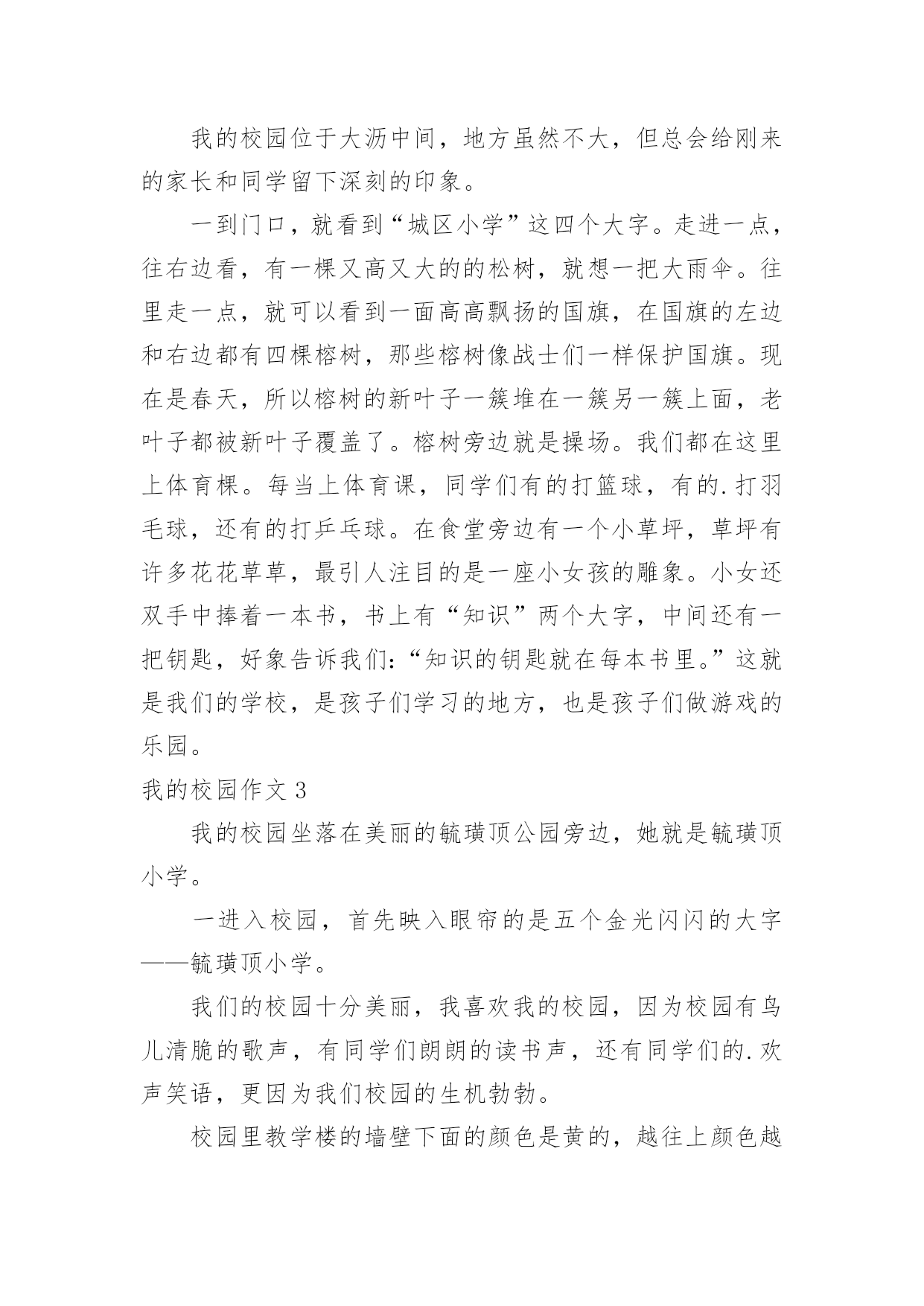 我的校园位于大沥中间，地方虽然不大，但总会给刚来的家长和同学留下深刻的印象。

一到门口，就看到“城区小学”这四个大字。走进一点，往右边看，有一棵又高又大的的松树，就想一把大雨伞。往里走一点，就可以看到一面高高飘扬的国旗，在国旗的左边和右边都有四棵榕树，那些榕树像战士们一样保护国旗。现在是春天，所以榕树的新叶子一簇堆在一簇另一簇上面，老叶子都被新叶子覆盖了。榕树旁边就是操场。我们都在这里上体育棵。每当上体育课，同学们有的打篮球，有的.打羽毛球，还有的打乒乓球。在食堂旁边有一个小草坪，草坪有许多花花草草，最引人注目的是一座小女孩的雕象。小女还双手中捧着一本书，书上有“知识”两个大字，中间还有一把钥匙，好象告诉我们:“知识的钥匙就在每本书里。”这就是我们的学校，是孩子们学习的地方，也是孩子们做游戏的乐园。

我的校园作文 3

我的校园坐落在美丽的毓璜顶公园旁边，她就是毓璜顶小学。

一进入校园，首先映入眼帘的是五个金光闪闪的大字——毓璜顶小学。

我们的校园十分美丽，我喜欢我的校园，因为校园有鸟儿清脆的歌声，有同学们朗朗的读书声，还有同学们的.欢声笑语，更因为我们校园的生机勃勃。

校园里教学楼的墙壁下面的颜色是黄的，越往上颜色越